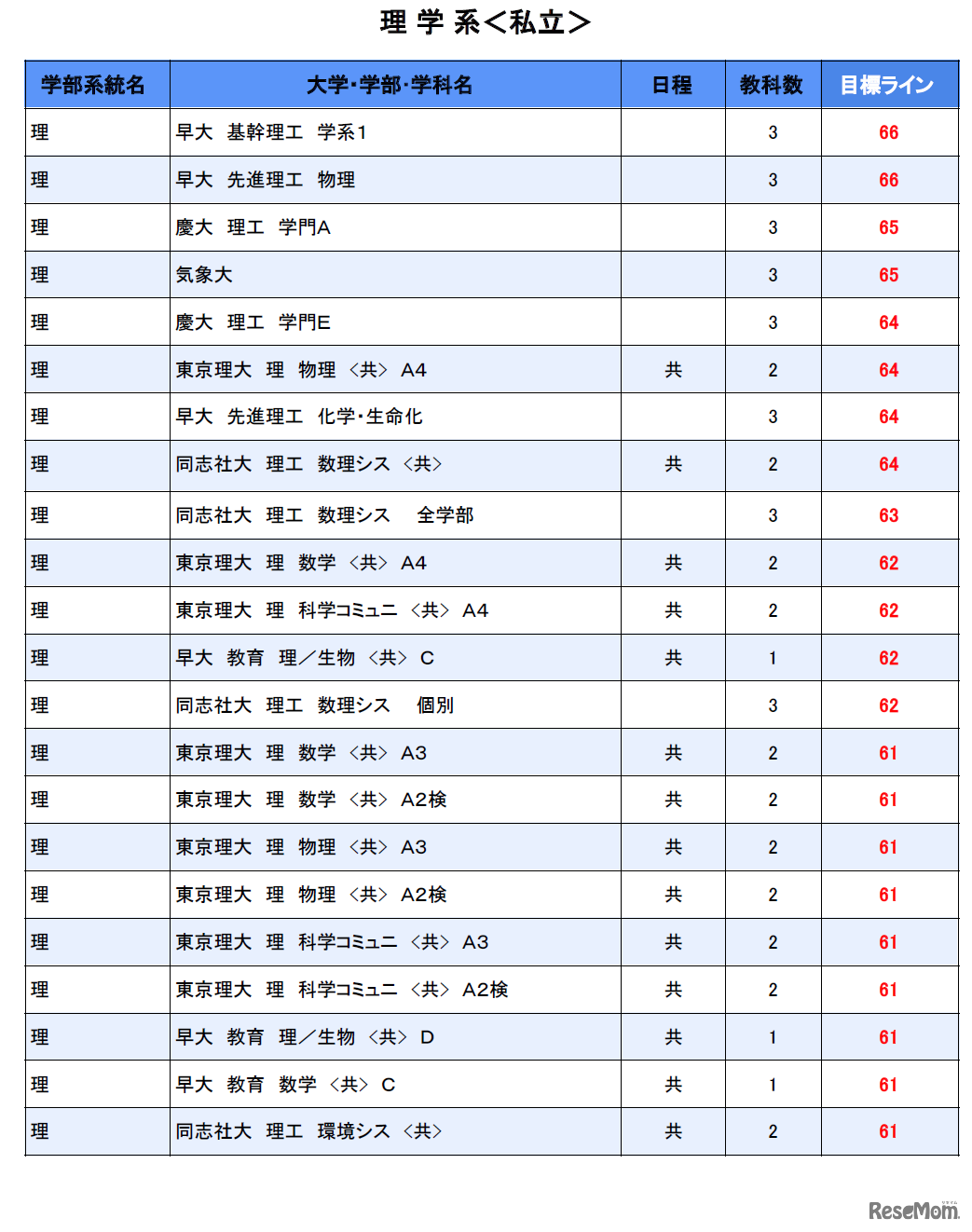 理 学 系＜私立＞

| 学部系統名 | 大学･学部･学科名 | 日程 | 教科数 | 目標ライン |
|---|---|---|---|---|
| 理 | 早大　基幹理工　学系1 | | 3 | 66 |
| 理 | 早大　先進理工　物理 | | 3 | 66 |
| 理 | 慶大　理工　学門A | | 3 | 65 |
| 理 | 気象大 | | 3 | 65 |
| 理 | 慶大　理工　学門E | | 3 | 64 |
| 理 | 東京理大　理　物理　〈共〉　A4 | 共 | 2 | 64 |
| 理 | 早大　先進理工　化学･生命化 | | 3 | 64 |
| 理 | 同志社大　理工　数理シス　〈共〉 | 共 | 2 | 64 |
| 理 | 同志社大　理工　数理シス　　全学部 | | 3 | 63 |
| 理 | 東京理大　理　数学　〈共〉　A4 | 共 | 2 | 62 |
| 理 | 東京理大　理　科学コミュニ　〈共〉　A4 | 共 | 2 | 62 |
| 理 | 早大　教育　理／生物　〈共〉　C | 共 | 1 | 62 |
| 理 | 同志社大　理工　数理シス　　個別 | | 3 | 62 |
| 理 | 東京理大　理　数学　〈共〉　A3 | 共 | 2 | 61 |
| 理 | 東京理大　理　数学　〈共〉　A2検 | 共 | 2 | 61 |
| 理 | 東京理大　理　物理　〈共〉　A3 | 共 | 2 | 61 |
| 理 | 東京理大　理　物理　〈共〉　A2検 | 共 | 2 | 61 |
| 理 | 東京理大　理　科学コミュニ　〈共〉　A3 | 共 | 2 | 61 |
| 理 | 東京理大　理　科学コミュニ　〈共〉　A2検 | 共 | 2 | 61 |
| 理 | 早大　教育　理／生物　〈共〉　D | 共 | 1 | 61 |
| 理 | 早大　教育　数学　〈共〉　C | 共 | 1 | 61 |
| 理 | 同志社大　理工　環境シス　〈共〉 | 共 | 2 | 61 |

ReseMom